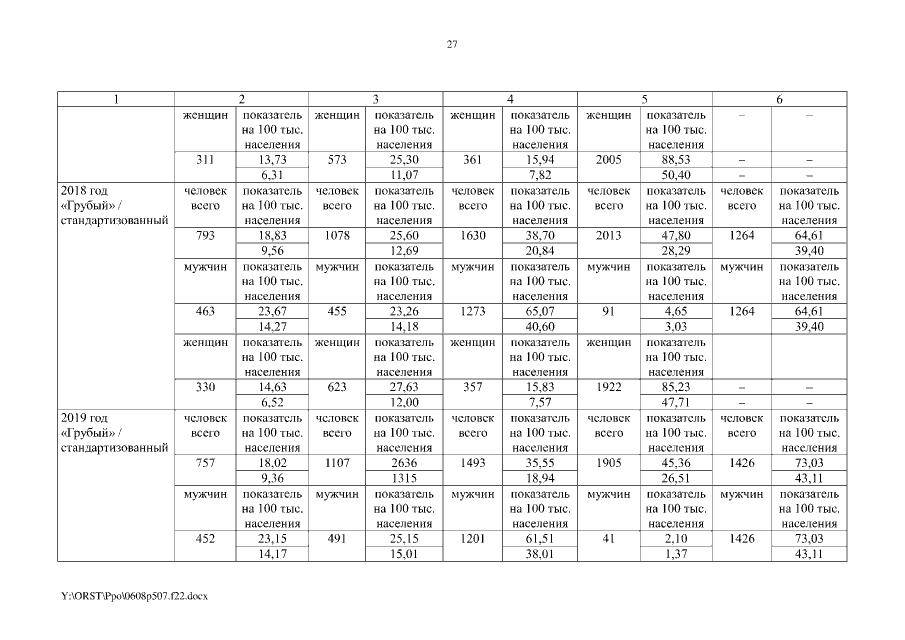 27

| 1 | 2 | | 3 | | 4 | | 5 | | 6 | |
|---|---|---|---|---|---|---|---|---|---|---|
| | женщин | показатель на 100 тыс. населения | женщин | показатель на 100 тыс. населения | женщин | показатель на 100 тыс. населения | женщин | показатель на 100 тыс. населения | – | – |
| | 311 | 13,73 | 573 | 25,30 | 361 | 15,94 | 2005 | 88,53 | – | – |
| | | 6,31 | | 11,07 | | 7,82 | | 50,40 | – | – |
| 2018 год «Грубый» / стандартизованный | человек всего | показатель на 100 тыс. населения | человек всего | показатель на 100 тыс. населения | человек всего | показатель на 100 тыс. населения | человек всего | показатель на 100 тыс. населения | человек всего | показатель на 100 тыс. населения |
| | 793 | 18,83 | 1078 | 25,60 | 1630 | 38,70 | 2013 | 47,80 | 1264 | 64,61 |
| | | 9,56 | | 12,69 | | 20,84 | | 28,29 | | 39,40 |
| | мужчин | показатель на 100 тыс. населения | мужчин | показатель на 100 тыс. населения | мужчин | показатель на 100 тыс. населения | мужчин | показатель на 100 тыс. населения | мужчин | показатель на 100 тыс. населения |
| | 463 | 23,67 | 455 | 23,26 | 1273 | 65,07 | 91 | 4,65 | 1264 | 64,61 |
| | | 14,27 | | 14,18 | | 40,60 | | 3,03 | | 39,40 |
| | женщин | показатель на 100 тыс. населения | женщин | показатель на 100 тыс. населения | женщин | показатель на 100 тыс. населения | женщин | показатель на 100 тыс. населения | | |
| | 330 | 14,63 | 623 | 27,63 | 357 | 15,83 | 1922 | 85,23 | – | – |
| | | 6,52 | | 12,00 | | 7,57 | | 47,71 | – | – |
| 2019 год «Грубый» / стандартизованный | человек всего | показатель на 100 тыс. населения | человек всего | показатель на 100 тыс. населения | человек всего | показатель на 100 тыс. населения | человек всего | показатель на 100 тыс. населения | человек всего | показатель на 100 тыс. населения |
| | 757 | 18,02 | 1107 | 2636 | 1493 | 35,55 | 1905 | 45,36 | 1426 | 73,03 |
| | | 9,36 | | 1315 | | 18,94 | | 26,51 | | 43,11 |
| | мужчин | показатель на 100 тыс. населения | мужчин | показатель на 100 тыс. населения | мужчин | показатель на 100 тыс. населения | мужчин | показатель на 100 тыс. населения | мужчин | показатель на 100 тыс. населения |
| | 452 | 23,15 | 491 | 25,15 | 1201 | 61,51 | 41 | 2,10 | 1426 | 73,03 |
| | | 14,17 | | 15,01 | | 38,01 | | 1,37 | | 43,11 |

Y:\ORST\Ppo\0608p507.f22.docx